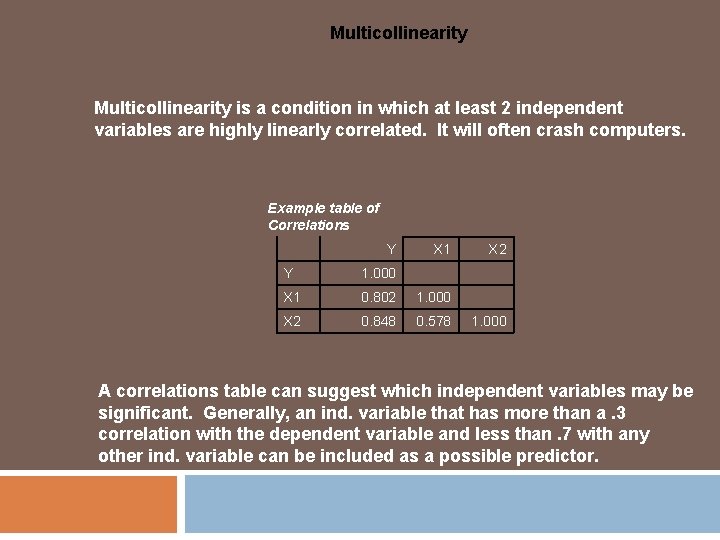 Multicollinearity

Multicollinearity is a condition in which at least 2 independent variables are highly linearly correlated. It will often crash computers.

Example table of Correlations

| | Y | X1 | X2 |
|---|---|---|---|
| Y | 1.000 | | |
| X1 | 0.802 | 1.000 | |
| X2 | 0.848 | 0.578 | 1.000 |

A correlations table can suggest which independent variables may be significant. Generally, an ind. variable that has more than a .3 correlation with the dependent variable and less than .7 with any other ind. variable can be included as a possible predictor.